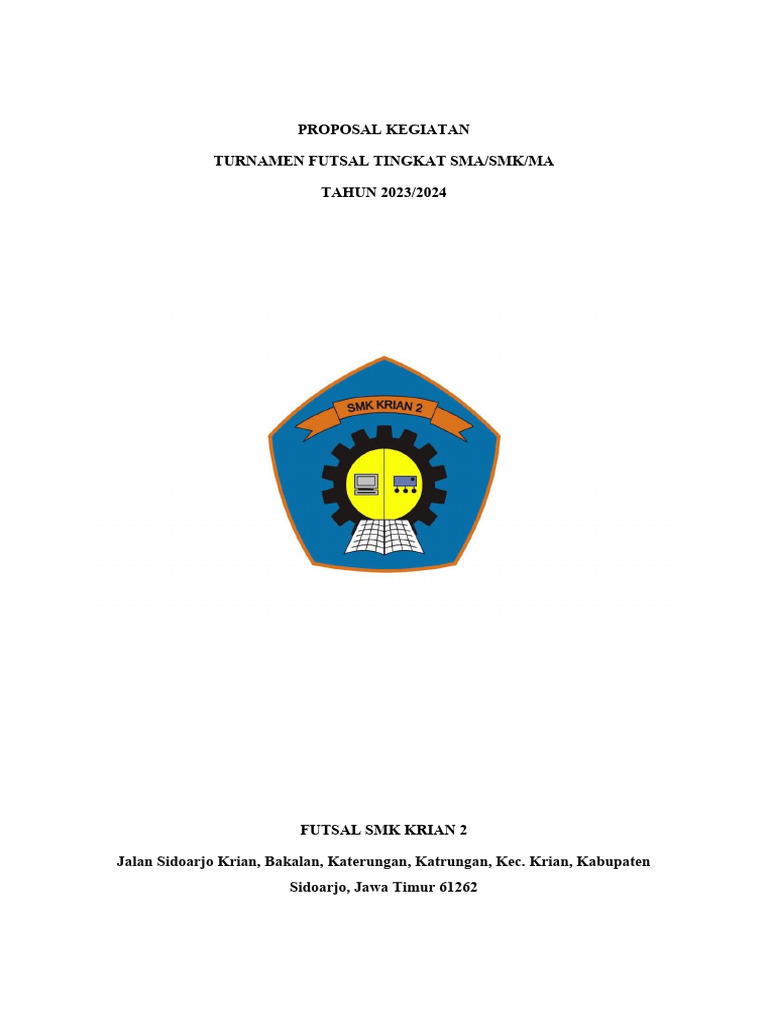 PROPOSAL KEGIATAN

TURNAMEN FUTSAL TINGKAT SMA/SMK/MA

TAHUN 2023/2024

SMK KRIAN 2

FUTSAL SMK KRIAN 2

Jalan Sidoarjo Krian, Bakalan, Katerungan, Katrungan, Kec. Krian, Kabupaten Sidoarjo, Jawa Timur 61262